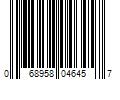 0 68958 04645 7